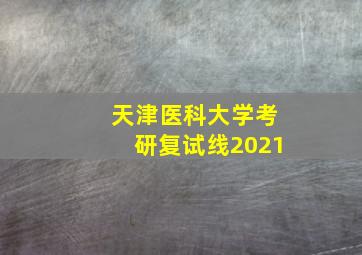 天津医科大学考研复试线2021